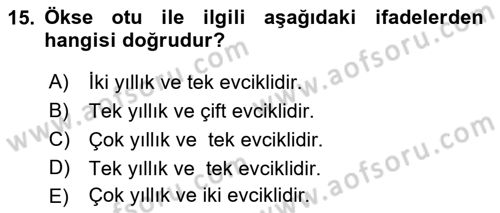 15. Ökse otu ile ilgili aşağıdaki ifadelerden hangisi doğrudur?

A) İki yıllık ve tek evciklidir.
B) Tek yıllık ve çift evciklidir.
C) Çok yıllık ve tek evciklidir.
D) Tek yıllık ve tek evciklidir.
E) Çok yıllık ve iki evciklidir.

www.aofsoru.com